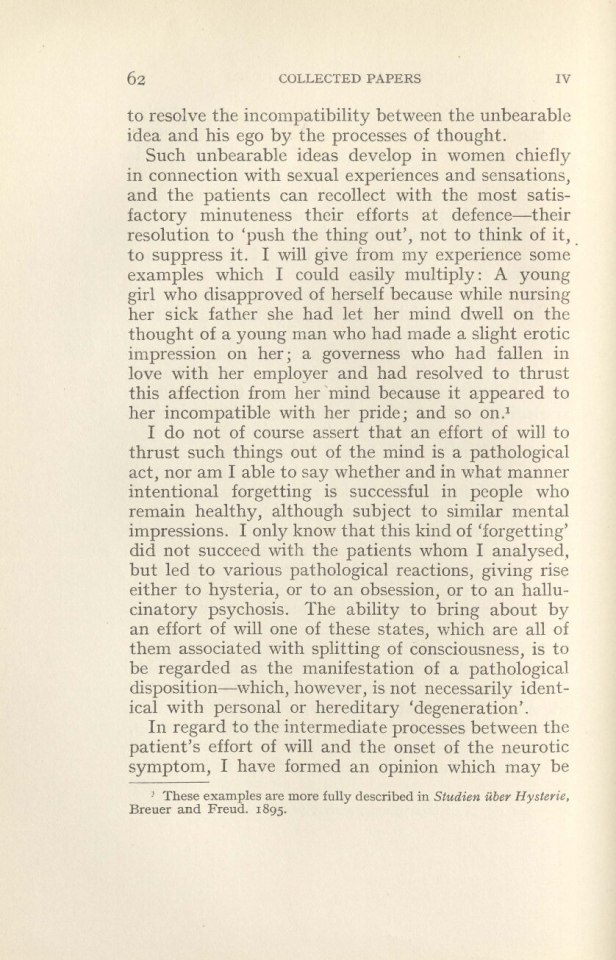 62 COLLECTED PAPERS IV

to resolve the incompatibility between the unbearable idea and his ego by the processes of thought.

Such unbearable ideas develop in women chiefly in connection with sexual experiences and sensations, and the patients can recollect with the most satisfactory minuteness their efforts at defence—their resolution to 'push the thing out', not to think of it, to suppress it. I will give from my experience some examples which I could easily multiply: A young girl who disapproved of herself because while nursing her sick father she had let her mind dwell on the thought of a young man who had made a slight erotic impression on her; a governess who had fallen in love with her employer and had resolved to thrust this affection from her mind because it appeared to her incompatible with her pride; and so on.$^1$

I do not of course assert that an effort of will to thrust such things out of the mind is a pathological act, nor am I able to say whether and in what manner intentional forgetting is successful in people who remain healthy, although subject to similar mental impressions. I only know that this kind of 'forgetting' did not succeed with the patients whom I analysed, but led to various pathological reactions, giving rise either to hysteria, or to an obsession, or to an hallucinatory psychosis. The ability to bring about by an effort of will one of these states, which are all of them associated with splitting of consciousness, is to be regarded as the manifestation of a pathological disposition—which, however, is not necessarily identical with personal or hereditary 'degeneration'.

In regard to the intermediate processes between the patient's effort of will and the onset of the neurotic symptom, I have formed an opinion which may be

$^1$ These examples are more fully described in Studien über Hysterie, Breuer and Freud. 1895.